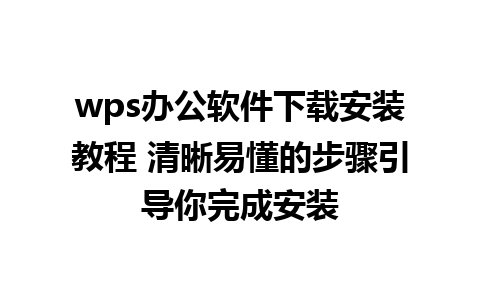 wps办公软件下载安装教程 清晰易懂的步骤引导你完成安装